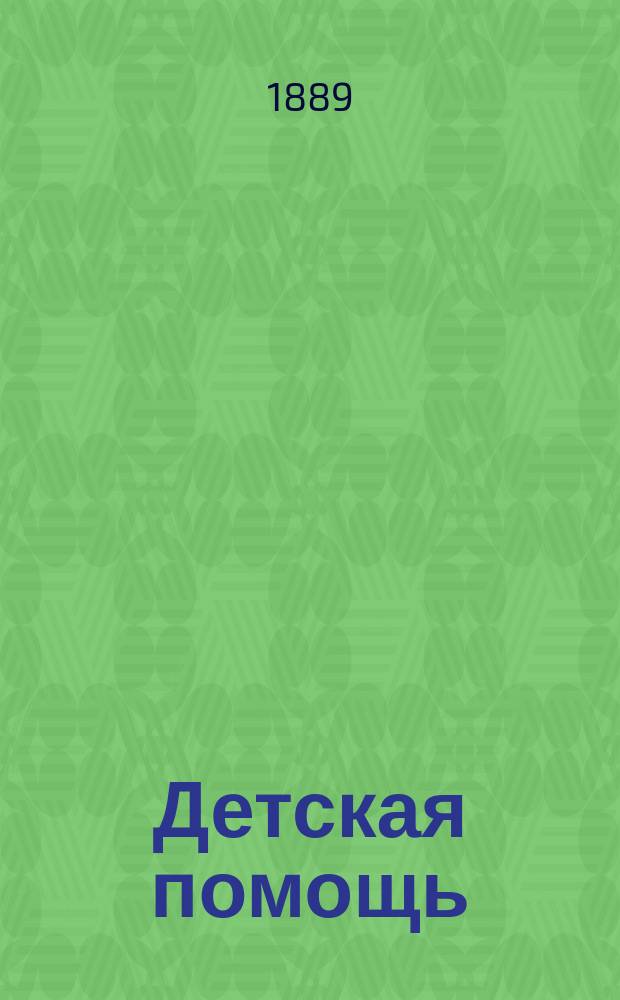 1889

Детская помощь